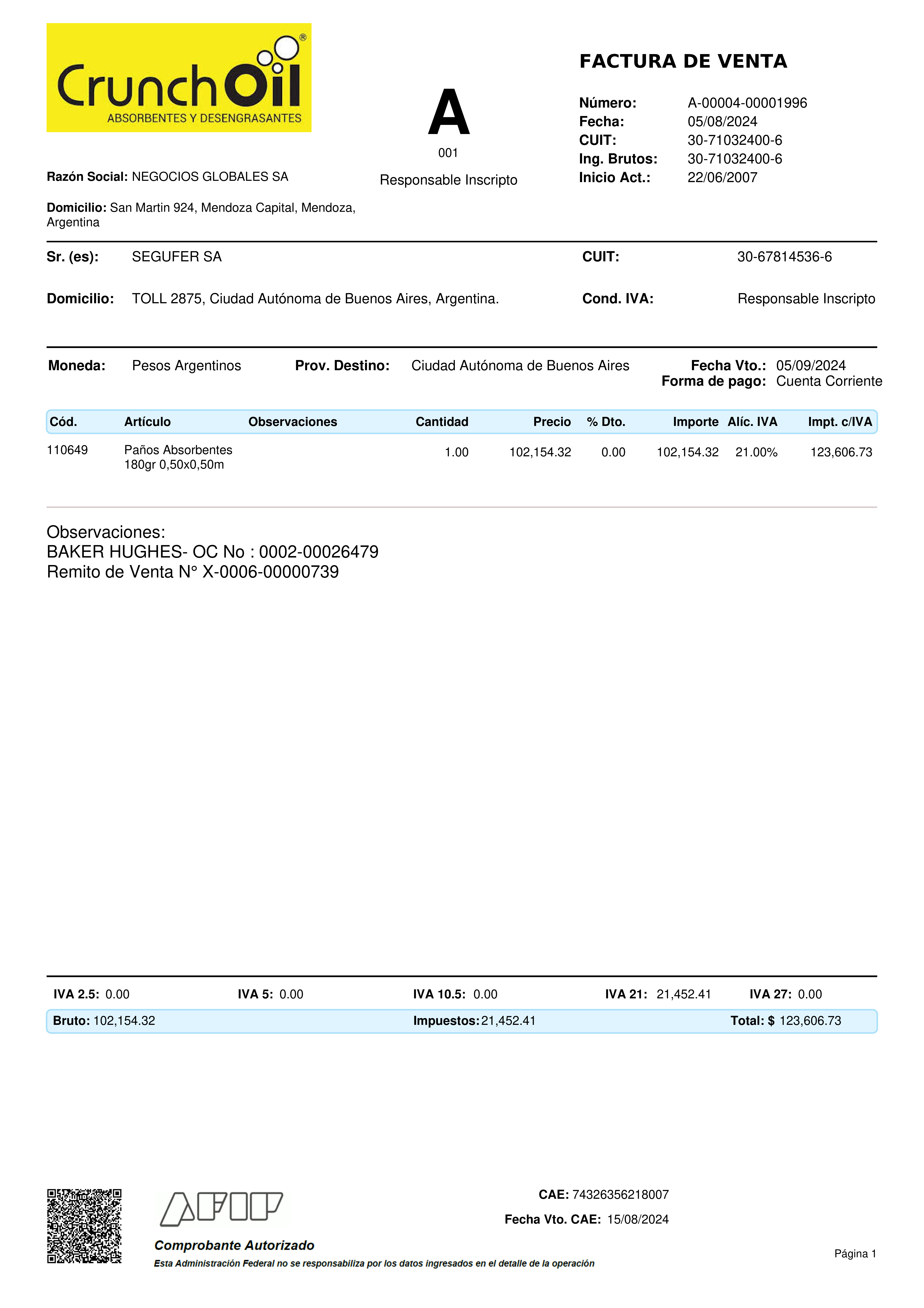 CrunchOil®
ABSORBENTES Y DESENGRASANTES

A
001
Responsable Inscripto

FACTURA DE VENTA

Número: A-00004-00001996
Fecha: 05/08/2024
CUIT: 30-71032400-6
Ing. Brutos: 30-71032400-6
Inicio Act.: 22/06/2007

Razón Social: NEGOCIOS GLOBALES SA

Domicilio: San Martin 924, Mendoza Capital, Mendoza, Argentina

Sr. (es): SEGUFER SA
CUIT: 30-67814536-6

Domicilio: TOLL 2875, Ciudad Autónoma de Buenos Aires, Argentina.
Cond. IVA: Responsable Inscripto

Moneda: Pesos Argentinos
Prov. Destino: Ciudad Autónoma de Buenos Aires
Fecha Vto.: 05/09/2024
Forma de pago: Cuenta Corriente

| Cód. | Artículo | Observaciones | Cantidad | Precio | % Dto. | Importe | Alíc. IVA | Impt. c/IVA |
|---|---|---|---|---|---|---|---|---|
| 110649 | Paños Absorbentes 180gr 0,50x0,50m | | 1.00 | 102,154.32 | 0.00 | 102,154.32 | 21.00% | 123,606.73 |

Observaciones:
BAKER HUGHES- OC No : 0002-00026479
Remito de Venta N° X-0006-00000739

IVA 2.5: 0.00
IVA 5: 0.00
IVA 10.5: 0.00
IVA 21: 21,452.41
IVA 27: 0.00

Bruto: 102,154.32
Impuestos: 21,452.41
Total: $ 123,606.73

AFIP
Comprobante Autorizado
Esta Administración Federal no se responsabiliza por los datos ingresados en el detalle de la operación

CAE: 74326356218007
Fecha Vto. CAE: 15/08/2024

Página 1